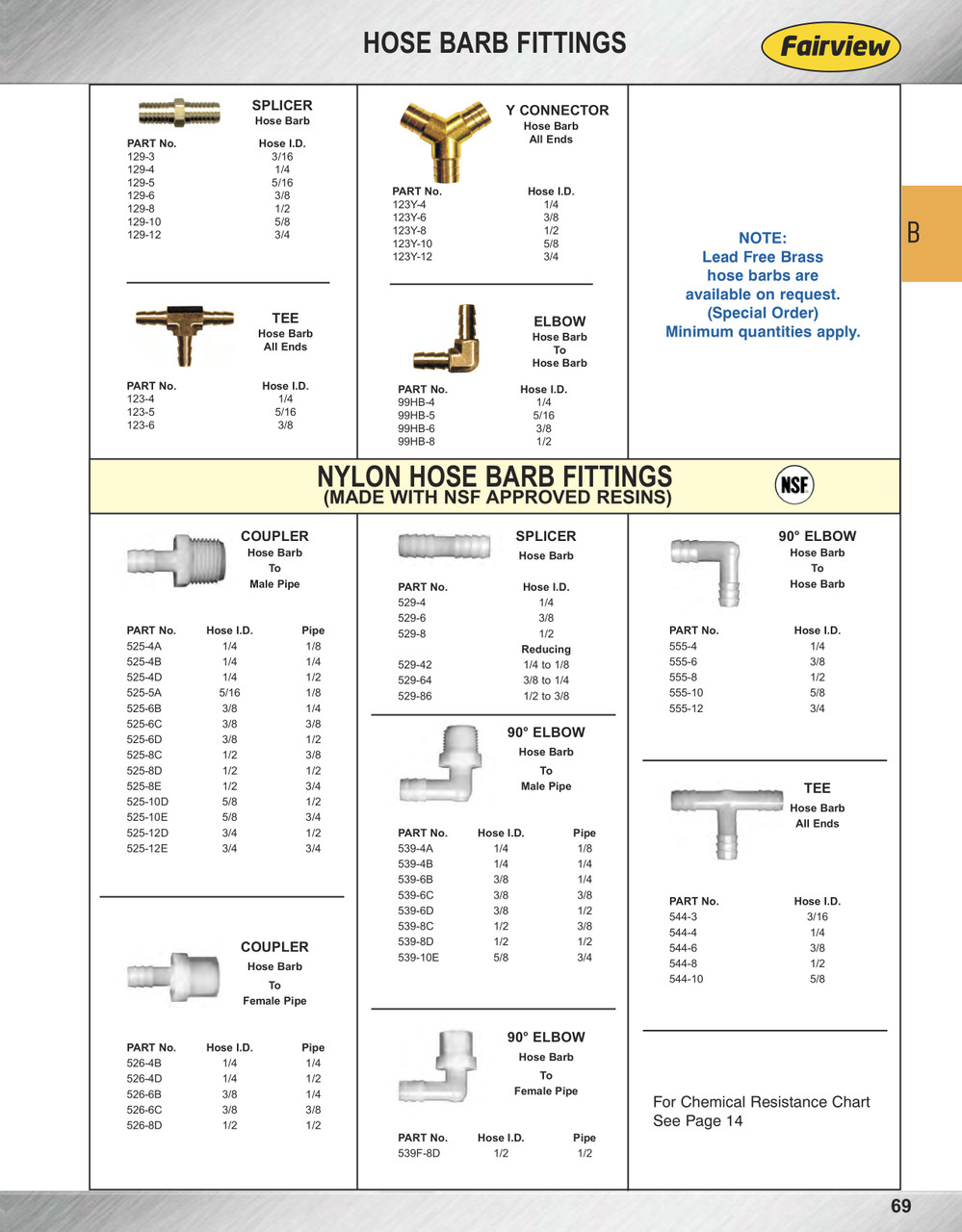 HOSE BARB FITTINGS

Fairview

B

SPLICER
Hose Barb

| PART No. | Hose I.D. |
|---|---|
| 129-3 | 3/16 |
| 129-4 | 1/4 |
| 129-5 | 5/16 |
| 129-6 | 3/8 |
| 129-8 | 1/2 |
| 129-10 | 5/8 |
| 129-12 | 3/4 |

TEE
Hose Barb
All Ends

| PART No. | Hose I.D. |
|---|---|
| 123-4 | 1/4 |
| 123-5 | 5/16 |
| 123-6 | 3/8 |

Y CONNECTOR
Hose Barb
All Ends

| PART No. | Hose I.D. |
|---|---|
| 123Y-4 | 1/4 |
| 123Y-6 | 3/8 |
| 123Y-8 | 1/2 |
| 123Y-10 | 5/8 |
| 123Y-12 | 3/4 |

ELBOW
Hose Barb
To
Hose Barb

| PART No. | Hose I.D. |
|---|---|
| 99HB-4 | 1/4 |
| 99HB-5 | 5/16 |
| 99HB-6 | 3/8 |
| 99HB-8 | 1/2 |

NOTE:
Lead Free Brass hose barbs are available on request. (Special Order) Minimum quantities apply.

NYLON HOSE BARB FITTINGS
(MADE WITH NSF APPROVED RESINS)

NSF

COUPLER
Hose Barb
To
Male Pipe

| PART No. | Hose I.D. | Pipe |
|---|---|---|
| 525-4A | 1/4 | 1/8 |
| 525-4B | 1/4 | 1/4 |
| 525-4D | 1/4 | 1/2 |
| 525-5A | 5/16 | 1/8 |
| 525-6B | 3/8 | 1/4 |
| 525-6C | 3/8 | 3/8 |
| 525-6D | 3/8 | 1/2 |
| 525-8C | 1/2 | 3/8 |
| 525-8D | 1/2 | 1/2 |
| 525-8E | 1/2 | 3/4 |
| 525-10D | 5/8 | 1/2 |
| 525-10E | 5/8 | 3/4 |
| 525-12D | 3/4 | 1/2 |
| 525-12E | 3/4 | 3/4 |

COUPLER
Hose Barb
To
Female Pipe

| PART No. | Hose I.D. | Pipe |
|---|---|---|
| 526-4B | 1/4 | 1/4 |
| 526-4D | 1/4 | 1/2 |
| 526-6B | 3/8 | 1/4 |
| 526-6C | 3/8 | 3/8 |
| 526-8D | 1/2 | 1/2 |

SPLICER
Hose Barb

| PART No. | Hose I.D. |
|---|---|
| 529-4 | 1/4 |
| 529-6 | 3/8 |
| 529-8 | 1/2 |
| | Reducing |
| 529-42 | 1/4 to 1/8 |
| 529-64 | 3/8 to 1/4 |
| 529-86 | 1/2 to 3/8 |

90° ELBOW
Hose Barb
To
Male Pipe

| PART No. | Hose I.D. | Pipe |
|---|---|---|
| 539-4A | 1/4 | 1/8 |
| 539-4B | 1/4 | 1/4 |
| 539-6B | 3/8 | 1/4 |
| 539-6C | 3/8 | 3/8 |
| 539-6D | 3/8 | 1/2 |
| 539-8C | 1/2 | 3/8 |
| 539-8D | 1/2 | 1/2 |
| 539-10E | 5/8 | 3/4 |

90° ELBOW
Hose Barb
To
Female Pipe

| PART No. | Hose I.D. | Pipe |
|---|---|---|
| 539F-8D | 1/2 | 1/2 |

90° ELBOW
Hose Barb
To
Hose Barb

| PART No. | Hose I.D. |
|---|---|
| 555-4 | 1/4 |
| 555-6 | 3/8 |
| 555-8 | 1/2 |
| 555-10 | 5/8 |
| 555-12 | 3/4 |

TEE
Hose Barb
All Ends

| PART No. | Hose I.D. |
|---|---|
| 544-3 | 3/16 |
| 544-4 | 1/4 |
| 544-6 | 3/8 |
| 544-8 | 1/2 |
| 544-10 | 5/8 |

For Chemical Resistance Chart See Page 14

69